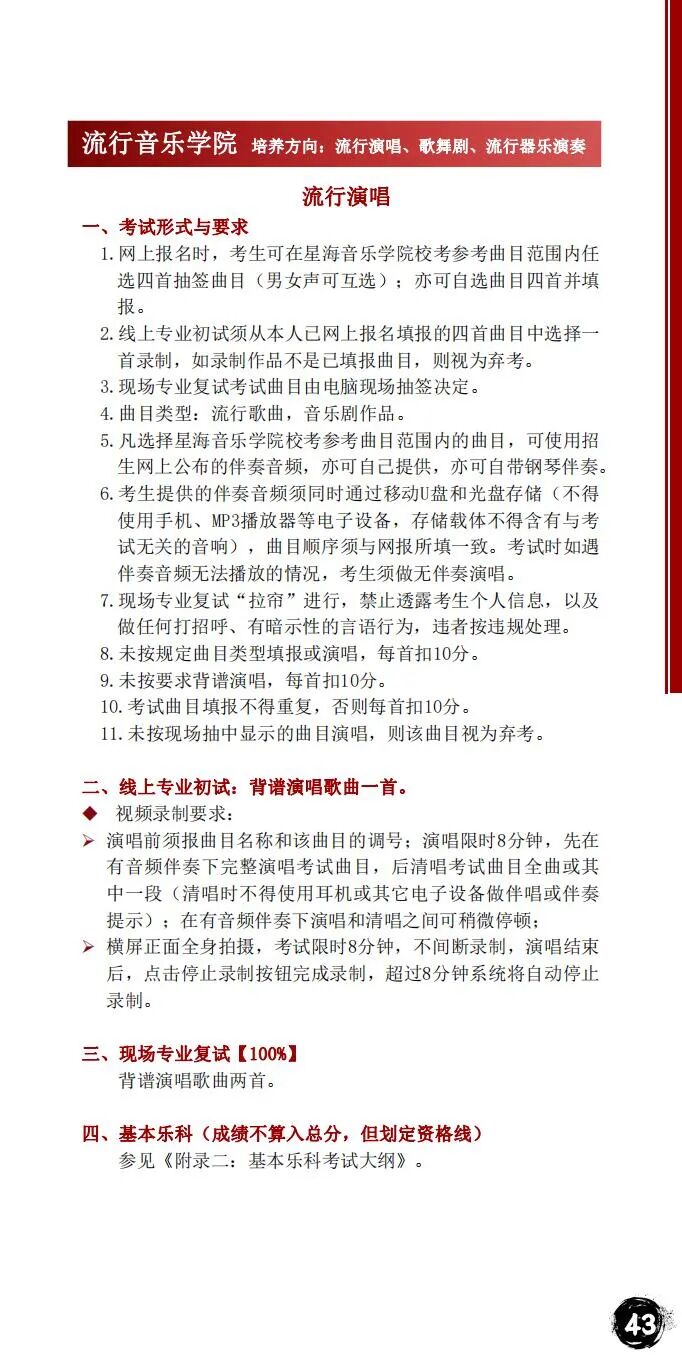 流行音乐学院 培养方向：流行演唱、歌舞剧、流行器乐演奏

流行演唱

一、考试形式与要求

1.网上报名时，考生可在星海音乐学院校考参考曲目范围内任选四首抽签曲目（男女声可互选）；亦可自选曲目四首并填报。

2.线上专业初试须从本人已网上报名填报的四首曲目中选择一首录制，如录制作品不是已填报曲目，则视为弃考。

3.现场专业复试考试曲目由电脑现场抽签决定。

4.曲目类型：流行歌曲，音乐剧作品。

5.凡选择星海音乐学院校考参考曲目范围内的曲目，可使用招生网上公布的伴奏音频，亦可自己提供，亦可自带钢琴伴奏。

6.考生提供的伴奏音频须同时通过移动U盘和光盘存储（不得使用手机、MP3播放器等电子设备，存储载体不得含有与考试无关的音响），曲目顺序须与网报所填一致。考试时如遇伴奏音频无法播放的情况，考生须做无伴奏演唱。

7.现场专业复试“拉帘”进行，禁止透露考生个人信息，以及做任何打招呼、有暗示性的言语行为，违者按违规处理。

8.未按规定曲目类型填报或演唱，每首扣10分。

9.未按要求背谱演唱，每首扣10分。

10.考试曲目填报不得重复，否则每首扣10分。

11.未按现场抽中显示的曲目演唱，则该曲目视为弃考。

二、线上专业初试：背谱演唱歌曲一首。

◆ 视频录制要求：

➢ 演唱前须报曲目名称和该曲目的调号；演唱限时8分钟，先在有音频伴奏下完整演唱考试曲目，后清唱考试曲目全曲或其中一段（清唱时不得使用耳机或其它电子设备做伴唱或伴奏提示）；在有音频伴奏下演唱和清唱之间可稍微停顿；

➢ 横屏正面全身拍摄，考试限时8分钟，不间断录制，演唱结束后，点击停止录制按钮完成录制，超过8分钟系统将自动停止录制。

三、现场专业复试【100%】

背谱演唱歌曲两首。

四、基本乐科（成绩不算入总分，但划定资格线）

参见《附录二：基本乐科考试大纲》。

43